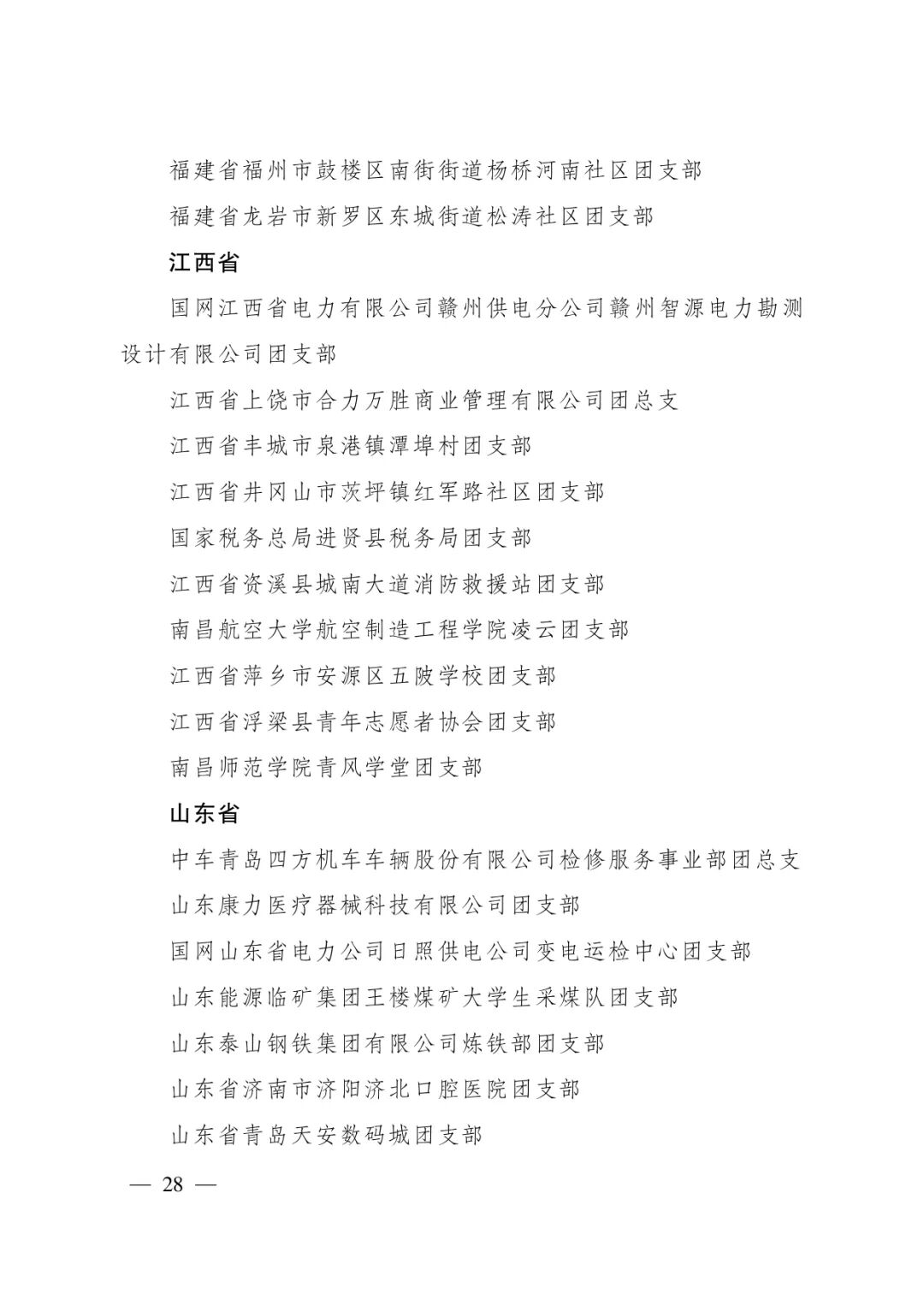 福建省福州市鼓楼区南街街道杨桥河南社区团支部

福建省龙岩市新罗区东城街道松涛社区团支部

江西省

国网江西省电力有限公司赣州供电分公司赣州智源电力勘测设计有限公司团支部

江西省上饶市合力万胜商业管理有限公司团总支

江西省丰城市泉港镇潭埠村团支部

江西省井冈山市茨坪镇红军路社区团支部

国家税务总局进贤县税务局团支部

江西省资溪县城南大道消防救援站团支部

南昌航空大学航空制造工程学院凌云团支部

江西省萍乡市安源区五陂学校团支部

江西省浮梁县青年志愿者协会团支部

南昌师范学院青风学堂团支部

山东省

中车青岛四方机车车辆股份有限公司检修服务事业部团总支

山东康力医疗器械科技有限公司团支部

国网山东省电力公司日照供电公司变电运检中心团支部

山东能源临矿集团王楼煤矿大学生采煤队团支部

山东泰山钢铁集团有限公司炼铁部团支部

山东省济南市济阳济北口腔医院团支部

山东省青岛天安数码城团支部

— 28 —